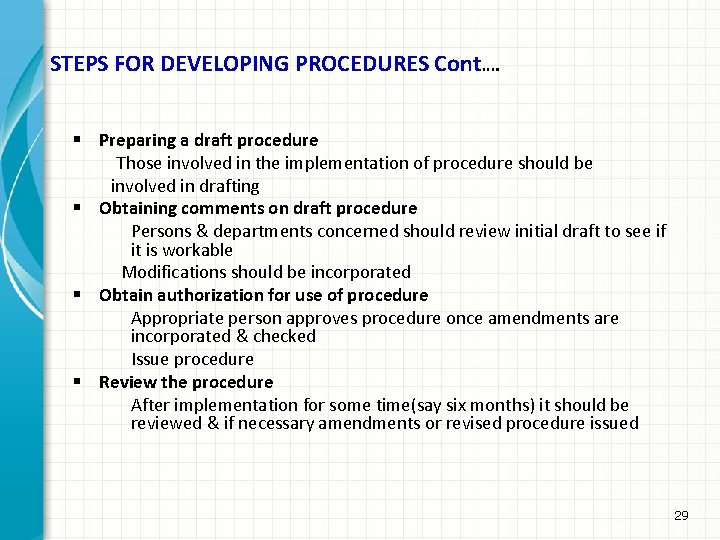 STEPS FOR DEVELOPING PROCEDURES Cont….

▪ Preparing a draft procedure

Those involved in the implementation of procedure should be involved in drafting

▪ Obtaining comments on draft procedure

Persons & departments concerned should review initial draft to see if it is workable

Modifications should be incorporated

▪ Obtain authorization for use of procedure

Appropriate person approves procedure once amendments are incorporated & checked

Issue procedure

▪ Review the procedure

After implementation for some time(say six months) it should be reviewed & if necessary amendments or revised procedure issued

29